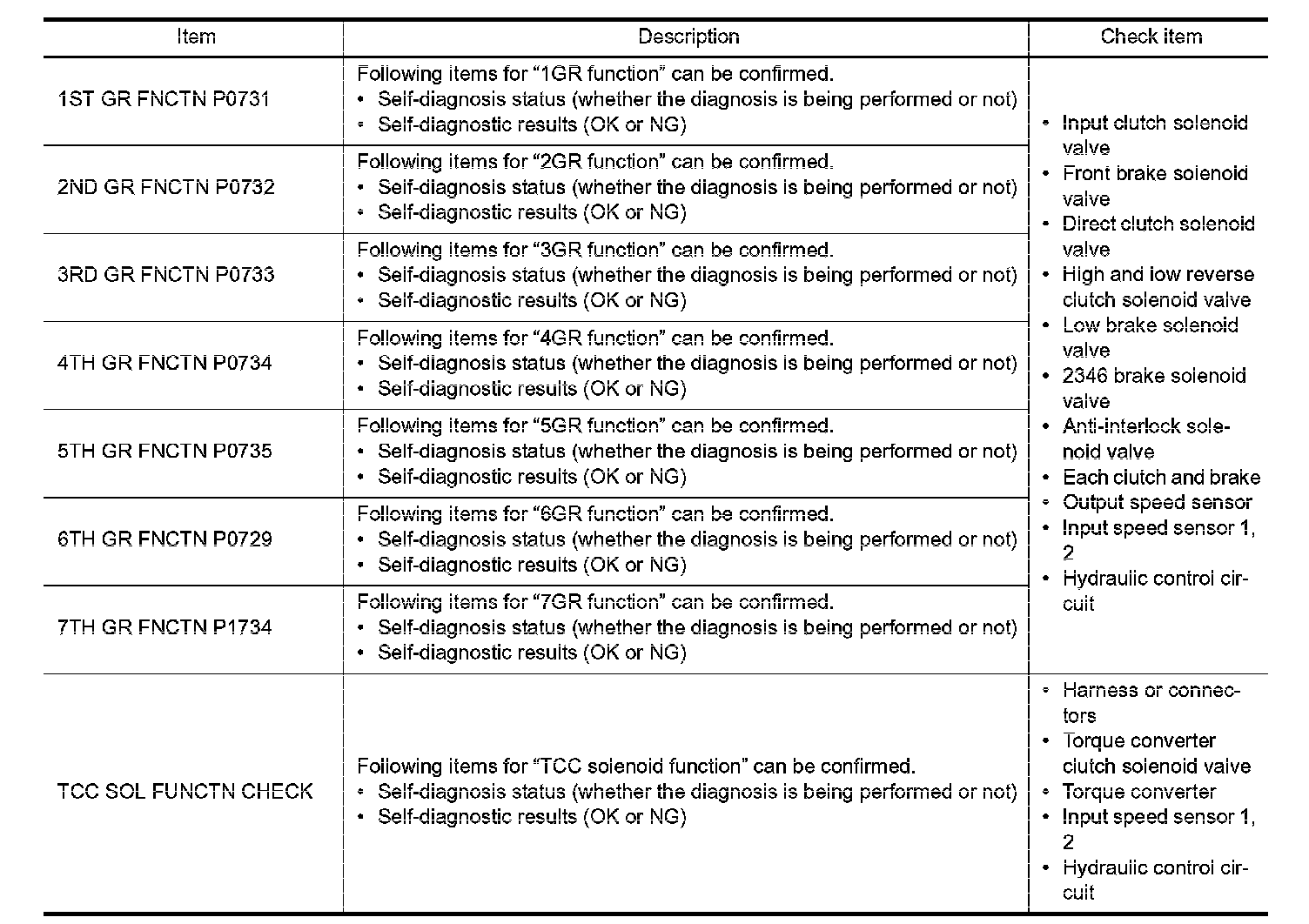 | Item | Description | Check item |
|---|---|---|
| 1ST GR FNCTN P0731 | Following items for “1GR function” can be confirmed. • Self-diagnosis status (whether the diagnosis is being performed or not) • Self-diagnostic results (OK or NG) | • Input clutch solenoid valve • Front brake solenoid valve • Direct clutch solenoid valve • High and low reverse clutch solenoid valve • Low brake solenoid valve • 2346 brake solenoid valve • Anti-interlock solenoid valve • Each clutch and brake • Output speed sensor • Input speed sensor 1, 2 • Hydraulic control circuit |
| 2ND GR FNCTN P0732 | Following items for “2GR function” can be confirmed. • Self-diagnosis status (whether the diagnosis is being performed or not) • Self-diagnostic results (OK or NG) | |
| 3RD GR FNCTN P0733 | Following items for “3GR function” can be confirmed. • Self-diagnosis status (whether the diagnosis is being performed or not) • Self-diagnostic results (OK or NG) | |
| 4TH GR FNCTN P0734 | Following items for “4GR function” can be confirmed. • Self-diagnosis status (whether the diagnosis is being performed or not) • Self-diagnostic results (OK or NG) | |
| 5TH GR FNCTN P0735 | Following items for “5GR function” can be confirmed. • Self-diagnosis status (whether the diagnosis is being performed or not) • Self-diagnostic results (OK or NG) | |
| 6TH GR FNCTN P0729 | Following items for “6GR function” can be confirmed. • Self-diagnosis status (whether the diagnosis is being performed or not) • Self-diagnostic results (OK or NG) | |
| 7TH GR FNCTN P1734 | Following items for “7GR function” can be confirmed. • Self-diagnosis status (whether the diagnosis is being performed or not) • Self-diagnostic results (OK or NG) | |
| TCC SOL FUNCTN CHECK | Following items for “TCC solenoid function” can be confirmed. • Self-diagnosis status (whether the diagnosis is being performed or not) • Self-diagnostic results (OK or NG) | • Harness or connectors • Torque converter clutch solenoid valve • Torque converter • Input speed sensor 1, 2 • Hydraulic control circuit |